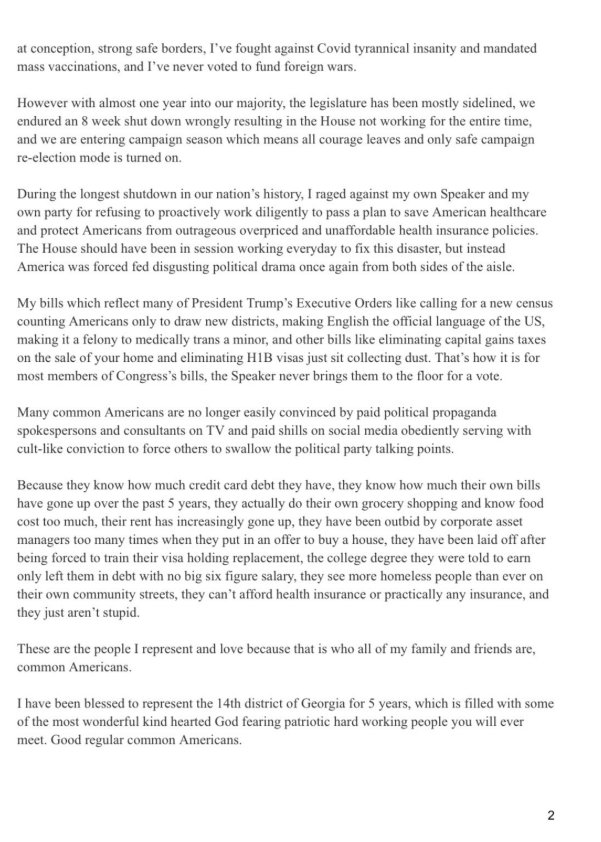 at conception, strong safe borders, I've fought against Covid tyrannical insanity and mandated mass vaccinations, and I've never voted to fund foreign wars.

However with almost one year into our majority, the legislature has been mostly sidelined, we endured an 8 week shut down wrongly resulting in the House not working for the entire time, and we are entering campaign season which means all courage leaves and only safe campaign re-election mode is turned on.

During the longest shutdown in our nation's history, I raged against my own Speaker and my own party for refusing to proactively work diligently to pass a plan to save American healthcare and protect Americans from outrageous overpriced and unaffordable health insurance policies. The House should have been in session working everyday to fix this disaster, but instead America was forced fed disgusting political drama once again from both sides of the aisle.

My bills which reflect many of President Trump's Executive Orders like calling for a new census counting Americans only to draw new districts, making English the official language of the US, making it a felony to medically trans a minor, and other bills like eliminating capital gains taxes on the sale of your home and eliminating H1B visas just sit collecting dust. That's how it is for most members of Congress's bills, the Speaker never brings them to the floor for a vote.

Many common Americans are no longer easily convinced by paid political propaganda spokespersons and consultants on TV and paid shills on social media obediently serving with cult-like conviction to force others to swallow the political party talking points.

Because they know how much credit card debt they have, they know how much their own bills have gone up over the past 5 years, they actually do their own grocery shopping and know food cost too much, their rent has increasingly gone up, they have been outbid by corporate asset managers too many times when they put in an offer to buy a house, they have been laid off after being forced to train their visa holding replacement, the college degree they were told to earn only left them in debt with no big six figure salary, they see more homeless people than ever on their own community streets, they can't afford health insurance or practically any insurance, and they just aren't stupid.

These are the people I represent and love because that is who all of my family and friends are, common Americans.

I have been blessed to represent the 14th district of Georgia for 5 years, which is filled with some of the most wonderful kind hearted God fearing patriotic hard working people you will ever meet. Good regular common Americans.

2